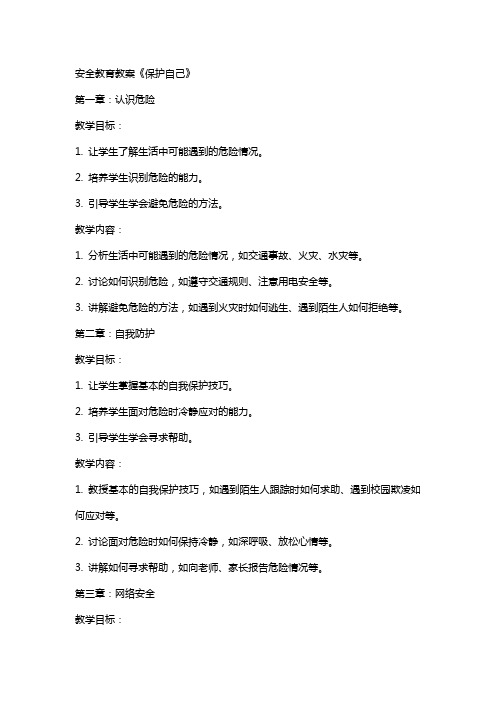 安全教育教案《保护自己》

第一章：认识危险

教学目标：

1. 让学生了解生活中可能遇到的危险情况。

2. 培养学生识别危险的能力。

3. 引导学生学会避免危险的方法。

教学内容：

1. 分析生活中可能遇到的危险情况，如交通事故、火灾、水灾等。

2. 讨论如何识别危险，如遵守交通规则、注意用电安全等。

3. 讲解避免危险的方法，如遇到火灾时如何逃生、遇到陌生人如何拒绝等。

第二章：自我防护

教学目标：

1. 让学生掌握基本的自我保护技巧。

2. 培养学生面对危险时冷静应对的能力。

3. 引导学生学会寻求帮助。

教学内容：

1. 教授基本的自我保护技巧，如遇到陌生人跟踪时如何求助、遇到校园欺凌如何应对等。

2. 讨论面对危险时如何保持冷静，如深呼吸、放松心情等。

3. 讲解如何寻求帮助，如向老师、家长报告危险情况等。

第三章：网络安全

教学目标：